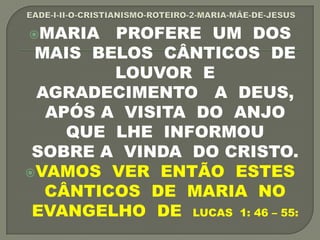 EADE-I-II-O-CRISTIANISMO-ROTEIRO-2-MARIA-MÃE-DE-JESUS

MARIA PROFERE UM DOS MAIS BELOS CÂNTICOS DE LOUVOR E AGRADECIMENTO A DEUS, APÓS A VISITA DO ANJO QUE LHE INFORMOU SOBRE A VINDA DO CRISTO.

VAMOS VER ENTÃO ESTES CÂNTICOS DE MARIA NO EVANGELHO DE LUCAS 1: 46 – 55: